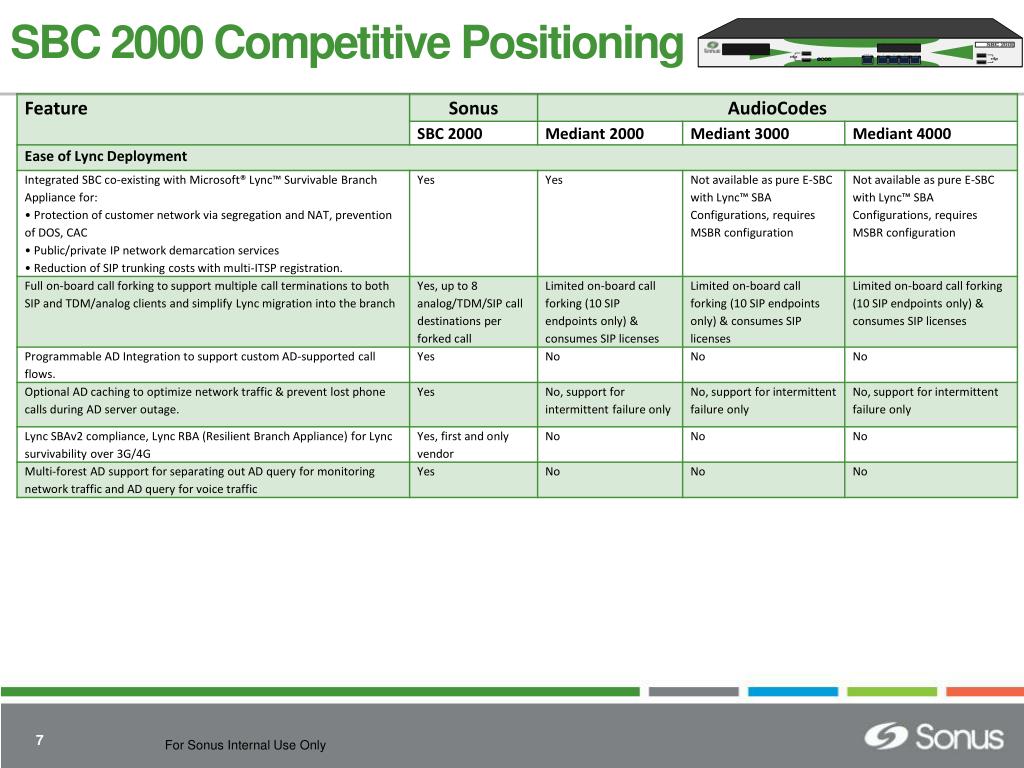 SBC 2000 Competitive Positioning

SBC 2000

| Feature | Sonus | AudioCodes | | |
|---|---|---|---|---|
| | SBC 2000 | Mediant 2000 | Mediant 3000 | Mediant 4000 |
| Ease of Lync Deployment | | | | |
| Integrated SBC co-existing with Microsoft® Lync™ Survivable Branch Appliance for: • Protection of customer network via segregation and NAT, prevention of DOS, CAC • Public/private IP network demarcation services • Reduction of SIP trunking costs with multi-ITSP registration. | Yes | Yes | Not available as pure E-SBC with Lync™ SBA Configurations, requires MSBR configuration | Not available as pure E-SBC with Lync™ SBA Configurations, requires MSBR configuration |
| Full on-board call forking to support multiple call terminations to both SIP and TDM/analog clients and simplify Lync migration into the branch | Yes, up to 8 analog/TDM/SIP call destinations per forked call | Limited on-board call forking (10 SIP endpoints only) & consumes SIP licenses | Limited on-board call forking (10 SIP endpoints only) & consumes SIP licenses | Limited on-board call forking (10 SIP endpoints only) & consumes SIP licenses |
| Programmable AD Integration to support custom AD-supported call flows. | Yes | No | No | No |
| Optional AD caching to optimize network traffic & prevent lost phone calls during AD server outage. | Yes | No, support for intermittent failure only | No, support for intermittent failure only | No, support for intermittent failure only |
| Lync SBAv2 compliance, Lync RBA (Resilient Branch Appliance) for Lync survivability over 3G/4G | Yes, first and only vendor | No | No | No |
| Multi-forest AD support for separating out AD query for monitoring network traffic and AD query for voice traffic | Yes | No | No | No |

7

For Sonus Internal Use Only

Sonus